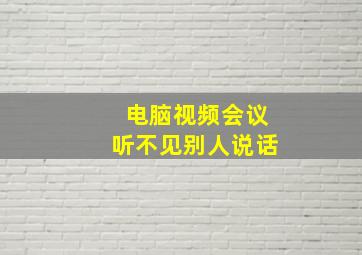 电脑视频会议
听不见别人说话